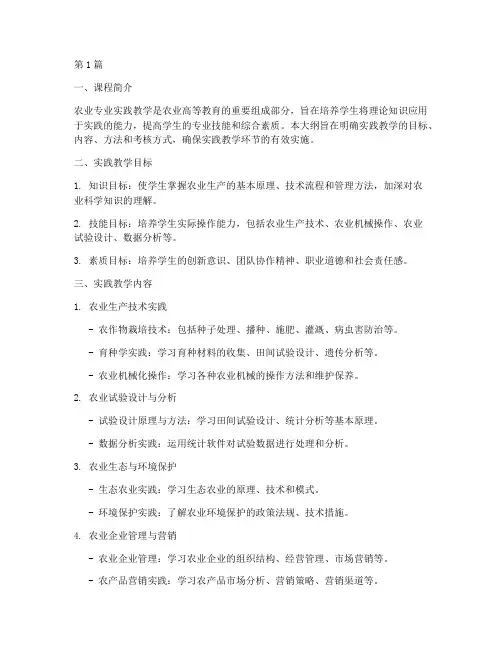 第 1 篇

一、课程简介

农业专业实践教学是农业高等教育的重要组成部分，旨在培养学生将理论知识应用于实践的能力，提高学生的专业技能和综合素质。本大纲旨在明确实践教学的目标、内容、方法和考核方式，确保实践教学环节的有效实施。

二、实践教学目标

1. 知识目标：使学生掌握农业生产的基本原理、技术流程和管理方法，加深对农业科学知识的理解。

2. 技能目标：培养学生实际操作能力，包括农业生产技术、农业机械操作、农业试验设计、数据分析等。

3. 素质目标：培养学生的创新意识、团队协作精神、职业道德和社会责任感。

三、实践教学内容

1. 农业生产技术实践

- 农作物栽培技术：包括种子处理、播种、施肥、灌溉、病虫害防治等。

- 育种学实践：学习育种材料的收集、田间试验设计、遗传分析等。

- 农业机械化操作：学习各种农业机械的操作方法和维护保养。

2. 农业试验设计与分析

- 试验设计原理与方法：学习田间试验设计、统计分析等基本原理。

- 数据分析实践：运用统计软件对试验数据进行处理和分析。

3. 农业生态与环境保护

- 生态农业实践：学习生态农业的原理、技术和模式。

- 环境保护实践：了解农业环境保护的政策法规、技术措施。

4. 农业企业管理与营销

- 农业企业管理：学习农业企业的组织结构、经营管理、市场营销等。

- 农产品营销实践：学习农产品市场分析、营销策略、营销渠道等。